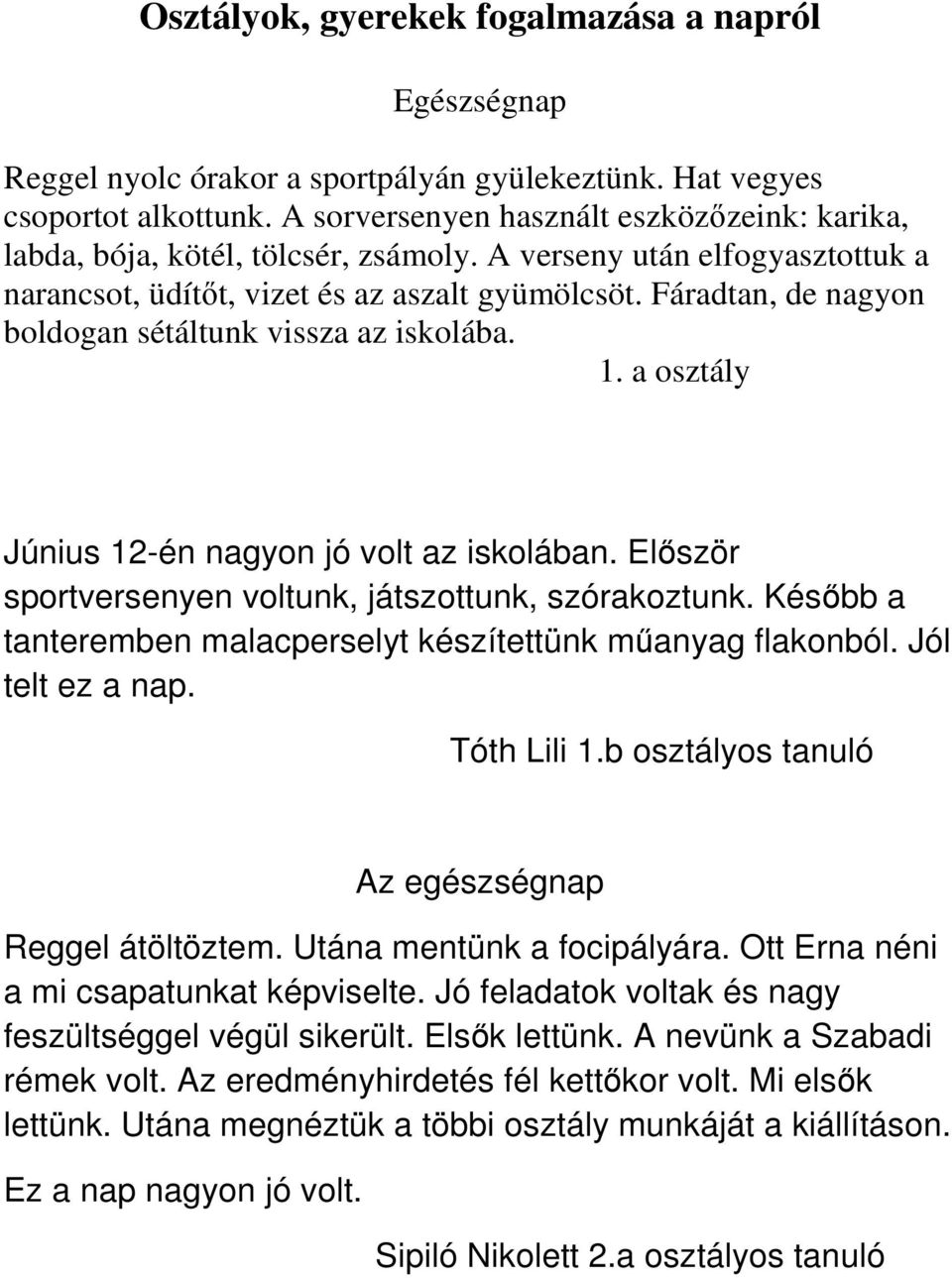 Osztályok, gyerekek fogalmazása a napról

Egészségnap

Reggel nyolc órakor a sportpályán gyülekeztünk. Hat vegyes csoportot alkottunk. A sorversenyen használt eszközőzeink: karika, labda, bója, kötél, tölcsér, zsámoly. A verseny után elfogyasztottuk a narancsot, üdítőt, vizet és az aszalt gyümölcsöt. Fáradtan, de nagyon boldogan sétáltunk vissza az iskolába.

1. a osztály

Június 12-én nagyon jó volt az iskolában. Először sportversenyen voltunk, játszottunk, szórakoztunk. Később a tanteremben malacperselyt készítettünk műanyag flakonból. Jól telt ez a nap.

Tóth Lili 1.b osztályos tanuló

Az egészségnap

Reggel átöltöztem. Utána mentünk a focipályára. Ott Erna néni a mi csapatunkat képviselte. Jó feladatok voltak és nagy feszültséggel végül sikerült. Elsők lettünk. A nevünk a Szabadi rémek volt. Az eredményhirdetés fél kettőkor volt. Mi elsők lettünk. Utána megnéztük a többi osztály munkáját a kiállításon.

Ez a nap nagyon jó volt.

Sipiló Nikolett 2.a osztályos tanuló